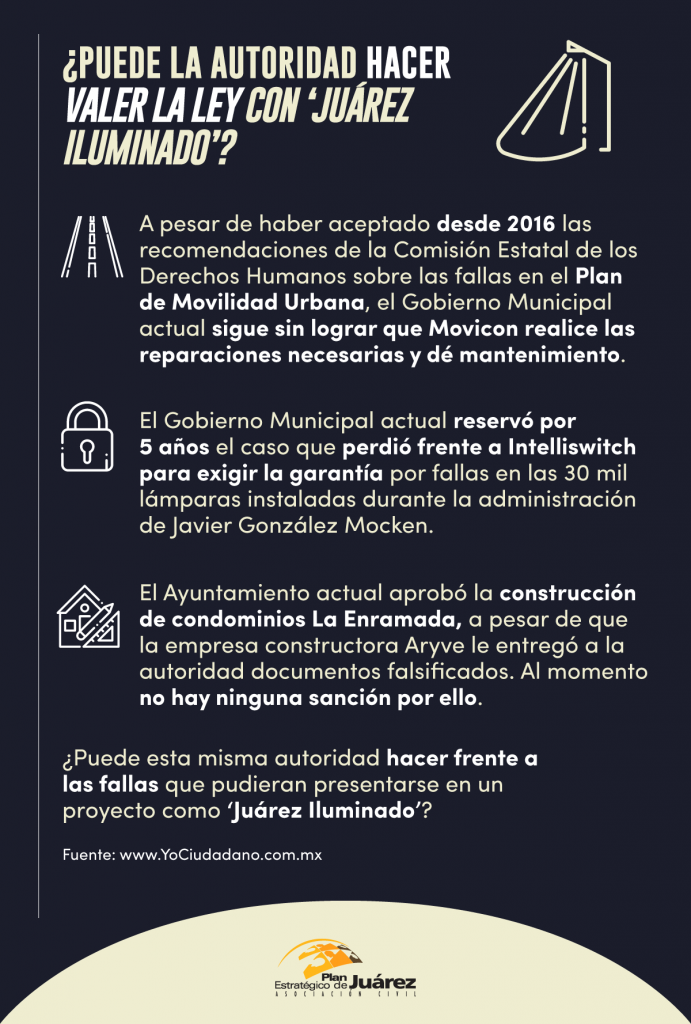 ¿PUEDE LA AUTORIDAD HACER VALER LA LEY CON 'JUÁREZ ILUMINADO'?

A pesar de haber aceptado desde 2016 las recomendaciones de la Comisión Estatal de los Derechos Humanos sobre las fallas en el Plan de Movilidad Urbana, el Gobierno Municipal actual sigue sin lograr que Movicon realice las reparaciones necesarias y dé mantenimiento.

El Gobierno Municipal actual reservó por 5 años el caso que perdió frente a Intelliswitch para exigir la garantía por fallas en las 30 mil lámparas instaladas durante la administración de Javier González Mocken.

El Ayuntamiento actual aprobó la construcción de condominios La Enramada, a pesar de que la empresa constructora Aryve le entregó a la autoridad documentos falsificados. Al momento no hay ninguna sanción por ello.

¿Puede esta misma autoridad hacer frente a las fallas que pudieran presentarse en un proyecto como 'Juárez Iluminado'?

Fuente: www.YoCiudadano.com.mx

Plan Estratégico de Juárez
ASOCIACIÓN CIVIL